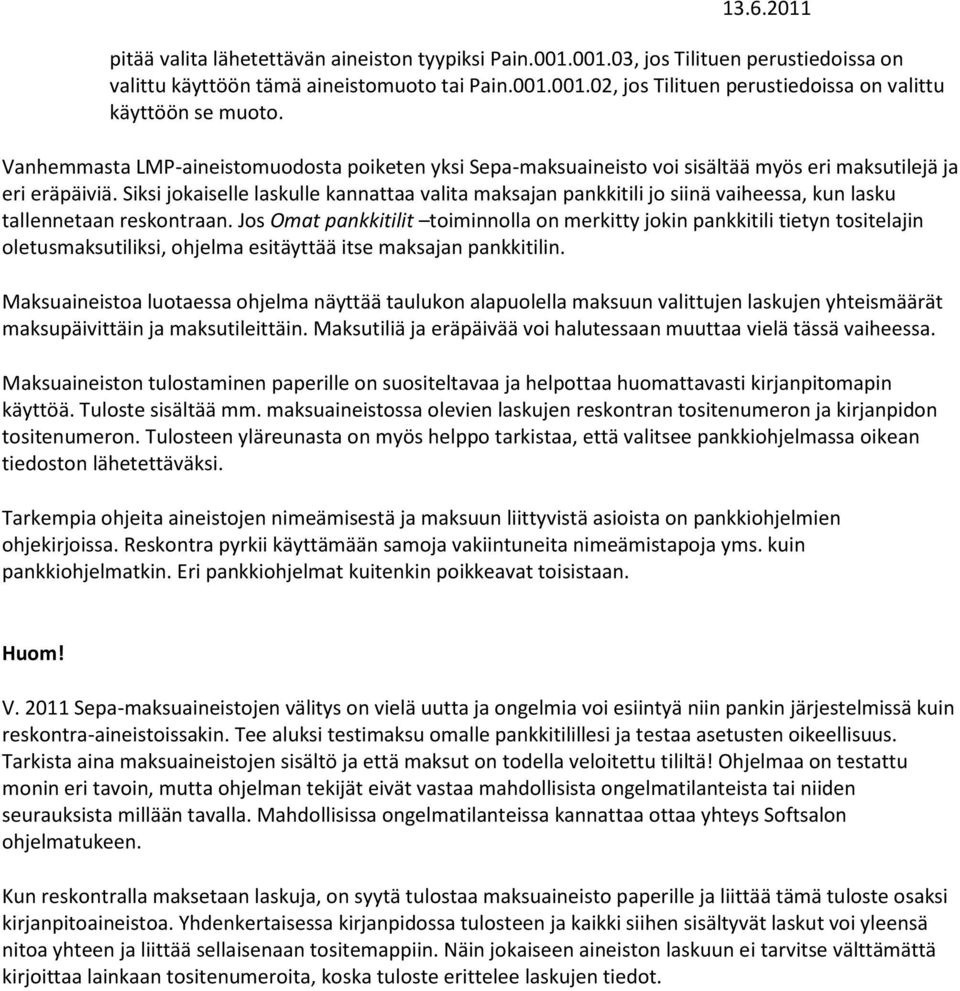 13.6.2011

pitää valita lähetettävän aineiston tyypiksi Pain.001.001.03, jos Tilituen perustiedoissa on valittu käyttöön tämä aineistomuoto tai Pain.001.001.02, jos Tilituen perustiedoissa on valittu käyttöön se muoto.

Vanhemmasta LMP-aineistomuodosta poiketen yksi Sepa-maksuaineisto voi sisältää myös eri maksutilejä ja eri eräpäiviä. Siksi jokaiselle laskulle kannattaa valita maksajan pankkitili jo siinä vaiheessa, kun lasku tallennetaan reskontraan. Jos Omat pankkitilit –toiminnolla on merkitty jokin pankkitili tietyn tositelajin oletusmaksutiliksi, ohjelma esitäyttää itse maksajan pankkitilin.

Maksuaineistoa luotaessa ohjelma näyttää taulukon alapuolella maksuun valittujen laskujen yhteismäärät maksupäivittäin ja maksutileittäin. Maksutiliä ja eräpäivää voi halutessaan muuttaa vielä tässä vaiheessa.

Maksuaineiston tulostaminen paperille on suositeltavaa ja helpottaa huomattavasti kirjanpitomapin käyttöä. Tuloste sisältää mm. maksuaineistossa olevien laskujen reskontran tositenumeron ja kirjanpidon tositenumeron. Tulosteen yläreunasta on myös helppo tarkistaa, että valitsee pankkiohjelmassa oikean tiedoston lähetettäväksi.

Tarkempia ohjeita aineistojen nimeämisestä ja maksuun liittyvistä asioista on pankkiohjelmien ohjekirjoissa. Reskontra pyrkii käyttämään samoja vakiintuneita nimeämistapoja yms. kuin pankkiohjelmatkin. Eri pankkiohjelmat kuitenkin poikkeavat toisistaan.

Huom!

V. 2011 Sepa-maksuaineistojen välitys on vielä uutta ja ongelmia voi esiintyä niin pankin järjestelmissä kuin reskontra-aineistoissakin. Tee aluksi testimaksu omalle pankkitilillesi ja testaa asetusten oikeellisuus. Tarkista aina maksuaineistojen sisältö ja että maksut on todella veloitettu tililtä! Ohjelmaa on testattu monin eri tavoin, mutta ohjelman tekijät eivät vastaa mahdollisista ongelmatilanteista tai niiden seurauksista millään tavalla. Mahdollisissa ongelmatilanteissa kannattaa ottaa yhteys Softsalon ohjelmatukeen.

Kun reskontralla maksetaan laskuja, on syytä tulostaa maksuaineisto paperille ja liittää tämä tuloste osaksi kirjanpitoaineistoa. Yhdenkertaisessa kirjanpidossa tulosteen ja kaikki siihen sisältyvät laskut voi yleensä nitoa yhteen ja liittää sellaisenaan tositemappiin. Näin jokaiseen aineiston laskuun ei tarvitse välttämättä kirjoittaa lainkaan tositenumeroita, koska tuloste erittelee laskujen tiedot.